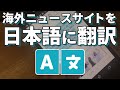 海外ニュースサイトを
日本語に翻訳
A 文